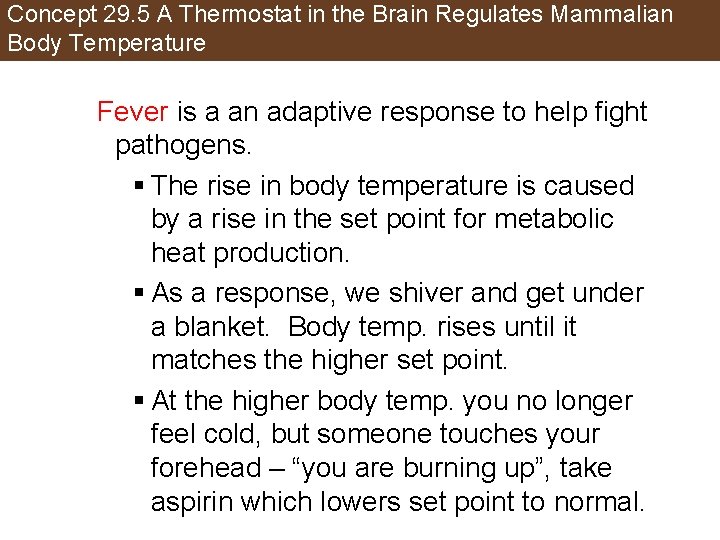 Concept 29.5 A Thermostat in the Brain Regulates Mammalian Body Temperature

Fever is a an adaptive response to help fight pathogens.

▪ The rise in body temperature is caused by a rise in the set point for metabolic heat production.

▪ As a response, we shiver and get under a blanket.  Body temp. rises until it matches the higher set point.

▪ At the higher body temp. you no longer feel cold, but someone touches your forehead – “you are burning up”, take aspirin which lowers set point to normal.